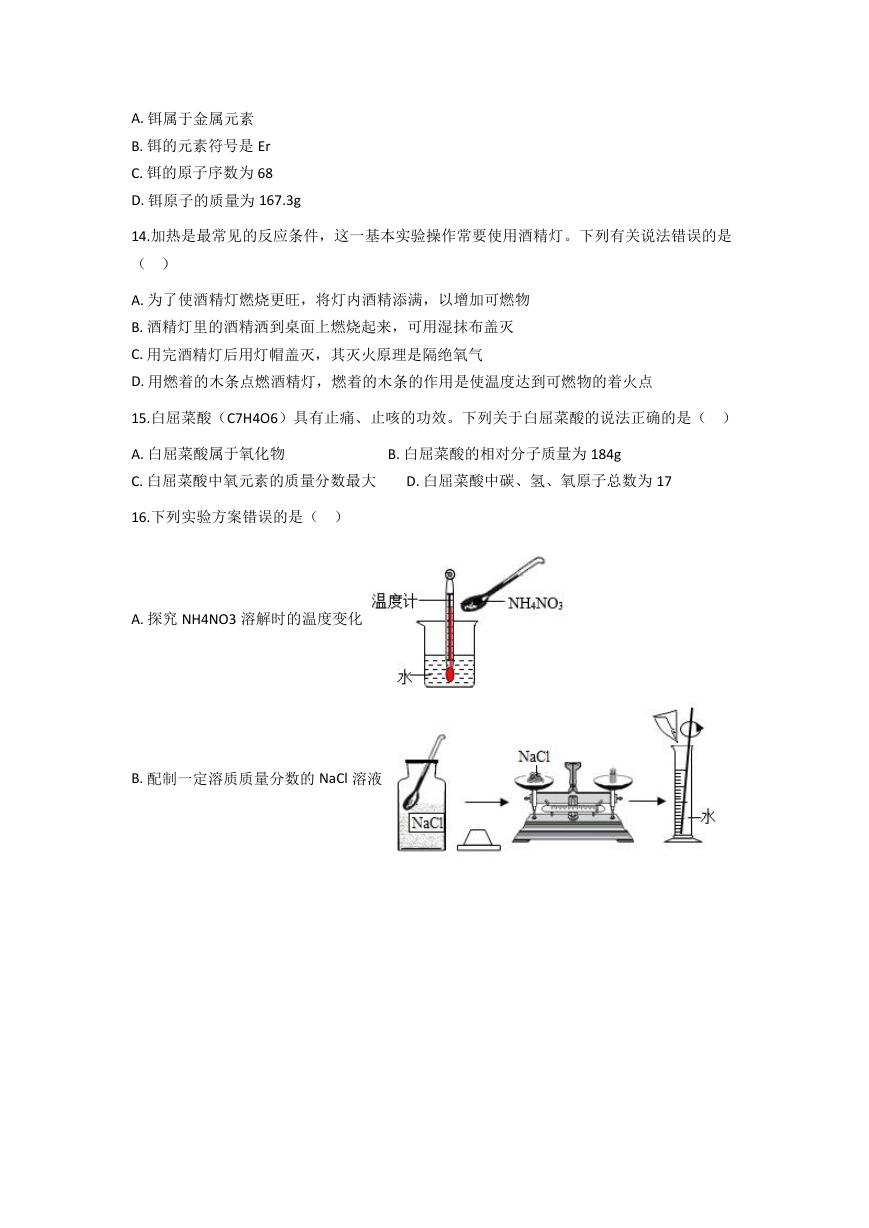 A. 铒属于金属元素
B. 铒的元素符号是 Er
C. 铒的原子序数为 68
D. 铒原子的质量为 167.3g

14.加热是最常见的反应条件，这一基本实验操作常要使用酒精灯。下列有关说法错误的是（　）

A. 为了使酒精灯燃烧更旺，将灯内酒精添满，以增加可燃物
B. 酒精灯里的酒精洒到桌面上燃烧起来，可用湿抹布盖灭
C. 用完酒精灯后用灯帽盖灭，其灭火原理是隔绝氧气
D. 用燃着的木条点燃酒精灯，燃着的木条的作用是使温度达到可燃物的着火点

15.白屈菜酸（C7H4O6）具有止痛、止咳的功效。下列关于白屈菜酸的说法正确的是（　）

A. 白屈菜酸属于氧化物
B. 白屈菜酸的相对分子质量为 184g
C. 白屈菜酸中氧元素的质量分数最大
D. 白屈菜酸中碳、氢、氧原子总数为 17

16.下列实验方案错误的是（　）

A. 探究 NH4NO3 溶解时的温度变化

温度计
$NH_4NO_3$
水

B. 配制一定溶质质量分数的 NaCl 溶液

NaCl
NaCl
水